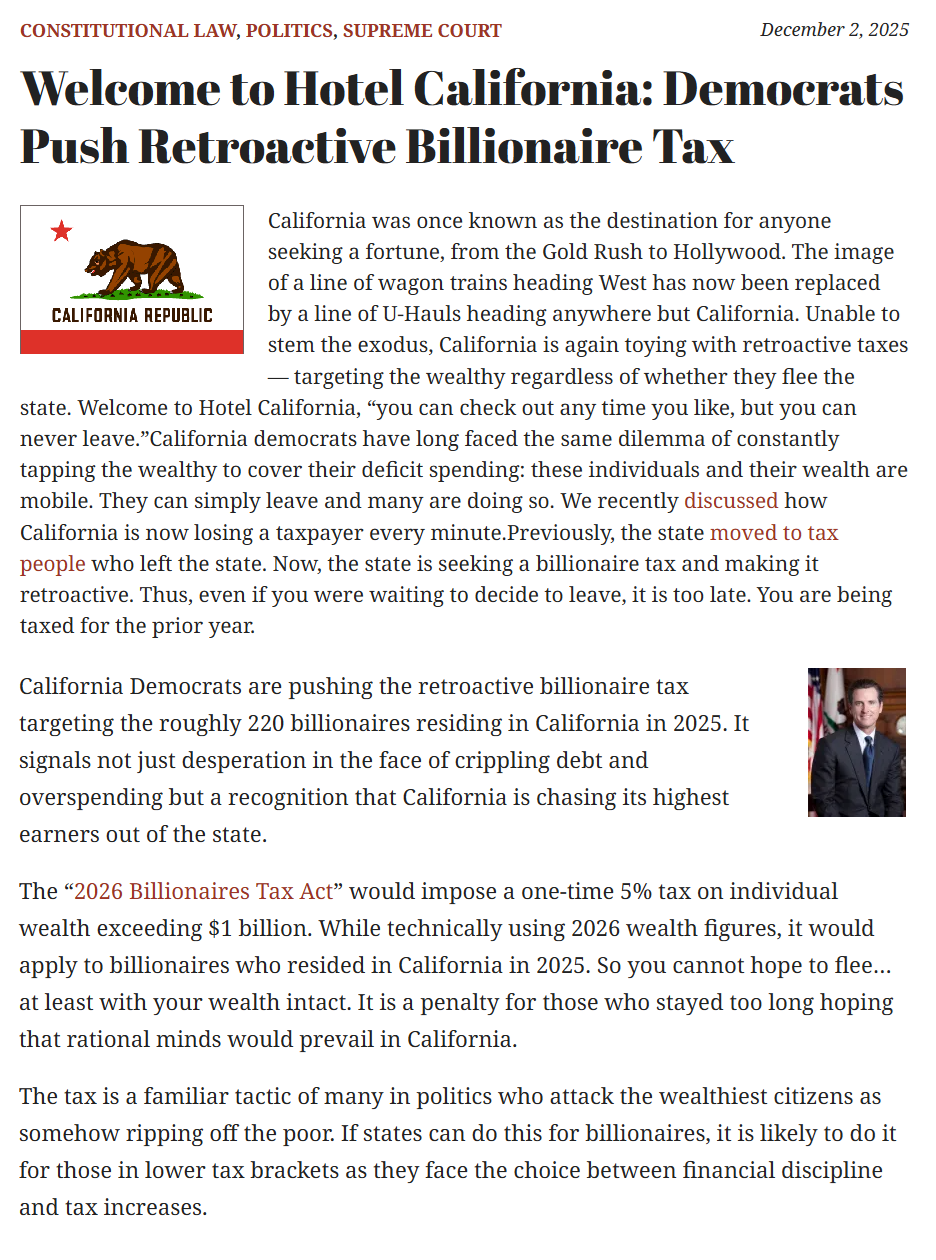 CONSTITUTIONAL LAW, POLITICS, SUPREME COURT

December 2, 2025

Welcome to Hotel California: Democrats Push Retroactive Billionaire Tax

CALIFORNIA REPUBLIC

California was once known as the destination for anyone seeking a fortune, from the Gold Rush to Hollywood. The image of a line of wagon trains heading West has now been replaced by a line of U-Hauls heading anywhere but California. Unable to stem the exodus, California is again toying with retroactive taxes — targeting the wealthy regardless of whether they flee the state. Welcome to Hotel California, "you can check out any time you like, but you can never leave."California democrats have long faced the same dilemma of constantly tapping the wealthy to cover their deficit spending: these individuals and their wealth are mobile. They can simply leave and many are doing so. We recently discussed how California is now losing a taxpayer every minute.Previously, the state moved to tax people who left the state. Now, the state is seeking a billionaire tax and making it retroactive. Thus, even if you were waiting to decide to leave, it is too late. You are being taxed for the prior year.

California Democrats are pushing the retroactive billionaire tax targeting the roughly 220 billionaires residing in California in 2025. It signals not just desperation in the face of crippling debt and overspending but a recognition that California is chasing its highest earners out of the state.

The "2026 Billionaires Tax Act" would impose a one-time 5% tax on individual wealth exceeding $1 billion. While technically using 2026 wealth figures, it would apply to billionaires who resided in California in 2025. So you cannot hope to flee… at least with your wealth intact. It is a penalty for those who stayed too long hoping that rational minds would prevail in California.

The tax is a familiar tactic of many in politics who attack the wealthiest citizens as somehow ripping off the poor. If states can do this for billionaires, it is likely to do it for those in lower tax brackets as they face the choice between financial discipline and tax increases.